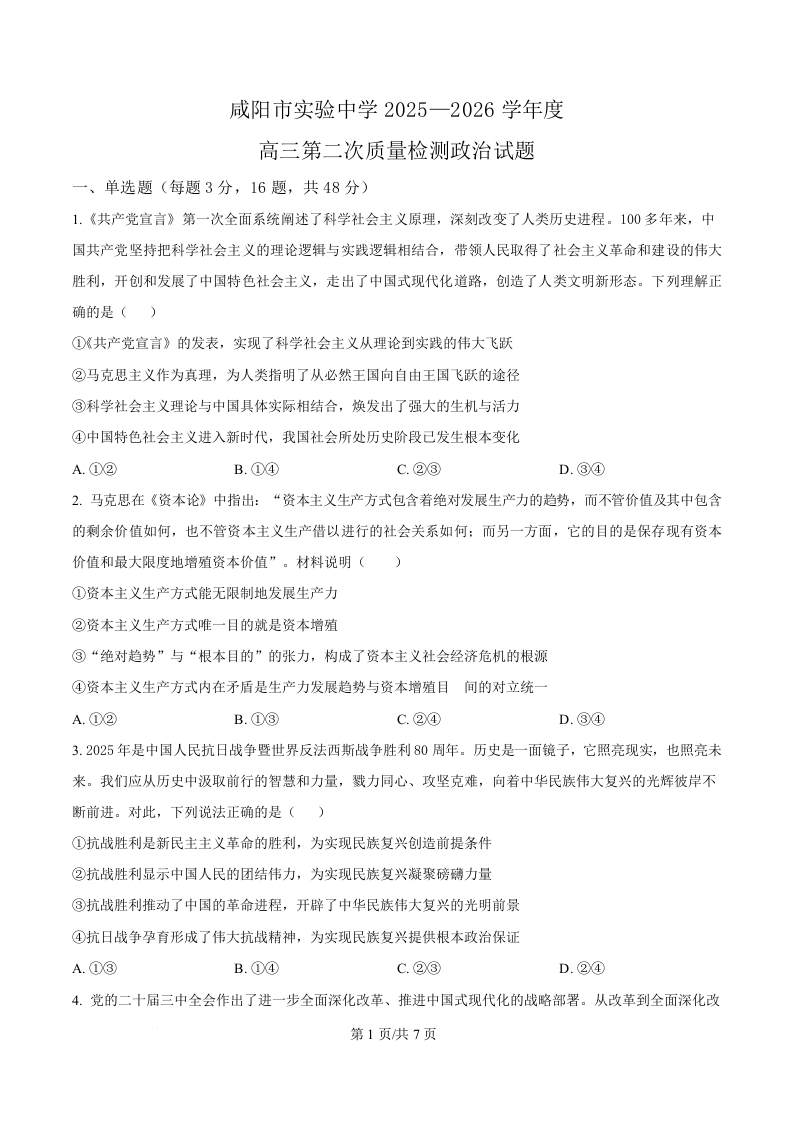 咸阳市实验中学 2025—2026 学年度

高三第二次质量检测政治试题

一、单选题（每题 3 分，16 题，共 48 分）

1.《共产党宣言》第一次全面系统阐述了科学社会主义原理，深刻改变了人类历史进程。100 多年来，中国共产党坚持把科学社会主义的理论逻辑与实践逻辑相结合，带领人民取得了社会主义革命和建设的伟大胜利，开创和发展了中国特色社会主义，走出了中国式现代化道路，创造了人类文明新形态。下列理解正确的是（　）

①《共产党宣言》的发表，实现了科学社会主义从理论到实践的伟大飞跃

②马克思主义作为真理，为人类指明了从必然王国向自由王国飞跃的途径

③科学社会主义理论与中国具体实际相结合，焕发出了强大的生机与活力

④中国特色社会主义进入新时代，我国社会所处历史阶段已发生根本变化

A. ①②　　B. ①④　　C. ②③　　D. ③④

2. 马克思在《资本论》中指出：“资本主义生产方式包含着绝对发展生产力的趋势，而不管价值及其中包含的剩余价值如何，也不管资本主义生产借以进行的社会关系如何；而另一方面，它的目的是保存现有资本价值和最大限度地增殖资本价值”。材料说明（　）

①资本主义生产方式能无限制地发展生产力

②资本主义生产方式唯一目的就是资本增殖

③“绝对趋势”与“根本目的”的张力，构成了资本主义社会经济危机的根源

④资本主义生产方式内在矛盾是生产力发展趋势与资本增殖目　间的对立统一

A. ①②　　B. ①③　　C. ②④　　D. ③④

3. 2025 年是中国人民抗日战争暨世界反法西斯战争胜利 80 周年。历史是一面镜子，它照亮现实，也照亮未来。我们应从历史中汲取前行的智慧和力量，戮力同心、攻坚克难，向着中华民族伟大复兴的光辉彼岸不断前进。对此，下列说法正确的是（　）

①抗战胜利是新民主主义革命的胜利，为实现民族复兴创造前提条件

②抗战胜利显示中国人民的团结伟力，为实现民族复兴凝聚磅礴力量

③抗战胜利推动了中国的革命进程，开辟了中华民族伟大复兴的光明前景

④抗日战争孕育形成了伟大抗战精神，为实现民族复兴提供根本政治保证

A. ①③　　B. ①④　　C. ②③　　D. ②④

4. 党的二十届三中全会作出了进一步全面深化改革、推进中国式现代化的战略部署。从改革到全面深化改

第 1 页/共 7 页